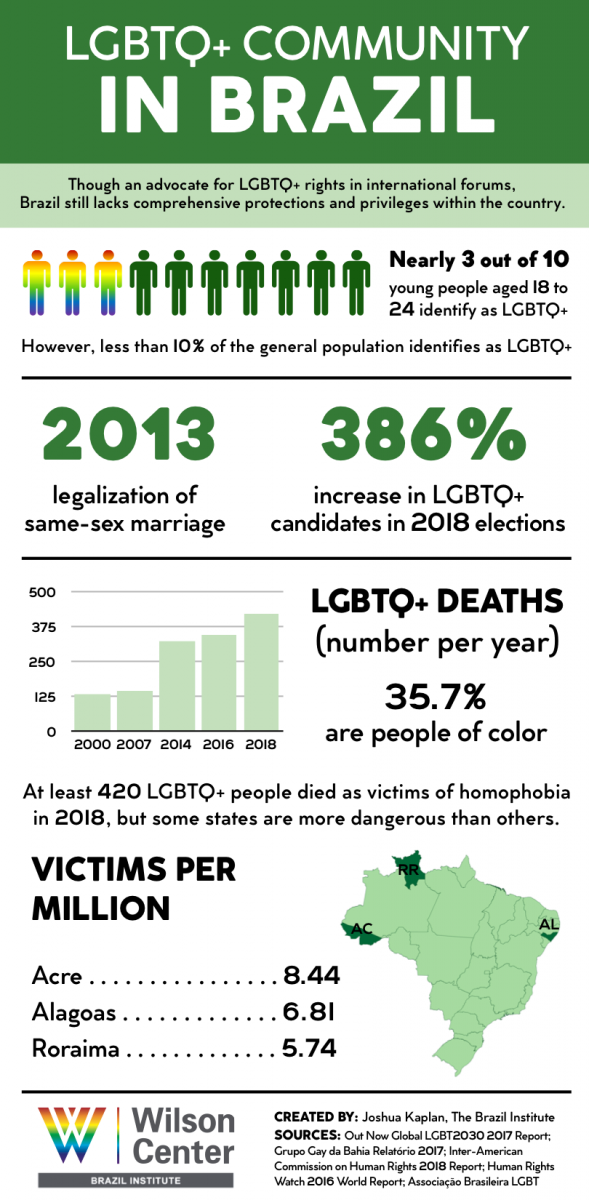 LGBTQ+ COMMUNITY IN BRAZIL

Though an advocate for LGBTQ+ rights in international forums, Brazil still lacks comprehensive protections and privileges within the country.

Nearly 3 out of 10 young people aged 18 to 24 identify as LGBTQ+

However, less than 10% of the general population identifies as LGBTQ+

2013
legalization of same-sex marriage

386%
increase in LGBTQ+ candidates in 2018 elections

500
375
250
125
0
2000 2007 2014 2016 2018

LGBTQ+ DEATHS
(number per year)

35.7%
are people of color

At least 420 LGBTQ+ people died as victims of homophobia in 2018, but some states are more dangerous than others.

VICTIMS PER MILLION

Acre . . . . . . . . . . . . . . . . 8.44
Alagoas . . . . . . . . . . . . . 6.81
Roraima . . . . . . . . . . . . . 5.74

RR
AC
AL

Wilson Center
BRAZIL INSTITUTE

CREATED BY: Joshua Kaplan, The Brazil Institute
SOURCES: Out Now Global LGBT2030 2017 Report; Grupo Gay da Bahia Relatório 2017; Inter-American Commission on Human Rights 2018 Report; Human Rights Watch 2016 World Report; Associação Brasileira LGBT